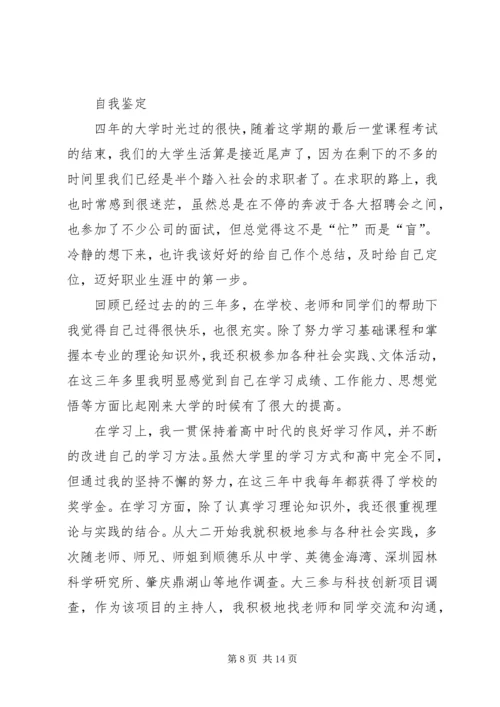 自我鉴定

四年的大学时光过的很快，随着这学期的最后一堂课程考试的结束，我们的大学生活算是接近尾声了，因为在剩下的不多的时间里我们已经是半个踏入社会的求职者了。在求职的路上，我也时常感到很迷茫，虽然总是在不停的奔波于各大招聘会之间，也参加了不少公司的面试，但总觉得这不是“忙”而是“盲”。冷静的想下来，也许我该好好的给自己作个总结，及时给自己定位，迈好职业生涯中的第一步。

回顾已经过去的的三年多，在学校、老师和同学们的帮助下我觉得自己过得很快乐，也很充实。除了努力学习基础课程和掌握本专业的理论知识外，我还积极参加各种社会实践、文体活动，在这三年多里我明显感觉到自己在学习成绩、工作能力、思想觉悟等方面比起刚来大学的时候有了很大的提高。

在学习上，我一贯保持着高中时代的良好学习作风，并不断的改进自己的学习方法。虽然大学里的学习方式和高中完全不同，但通过我的坚持不懈的努力，在这三年中我每年都获得了学校的奖学金。在学习方面，除了认真学习理论知识外，我还很重视理论与实践的结合。从大二开始我就积极地参与各种社会实践，多次随老师、师兄、师姐到顺德乐从中学、英德金海湾、深圳园林科学研究所、肇庆鼎湖山等地作调查。大三参与科技创新项目调查，作为该项目的主持人，我积极地找老师和同学交流和沟通，

第 8 页 共 14 页